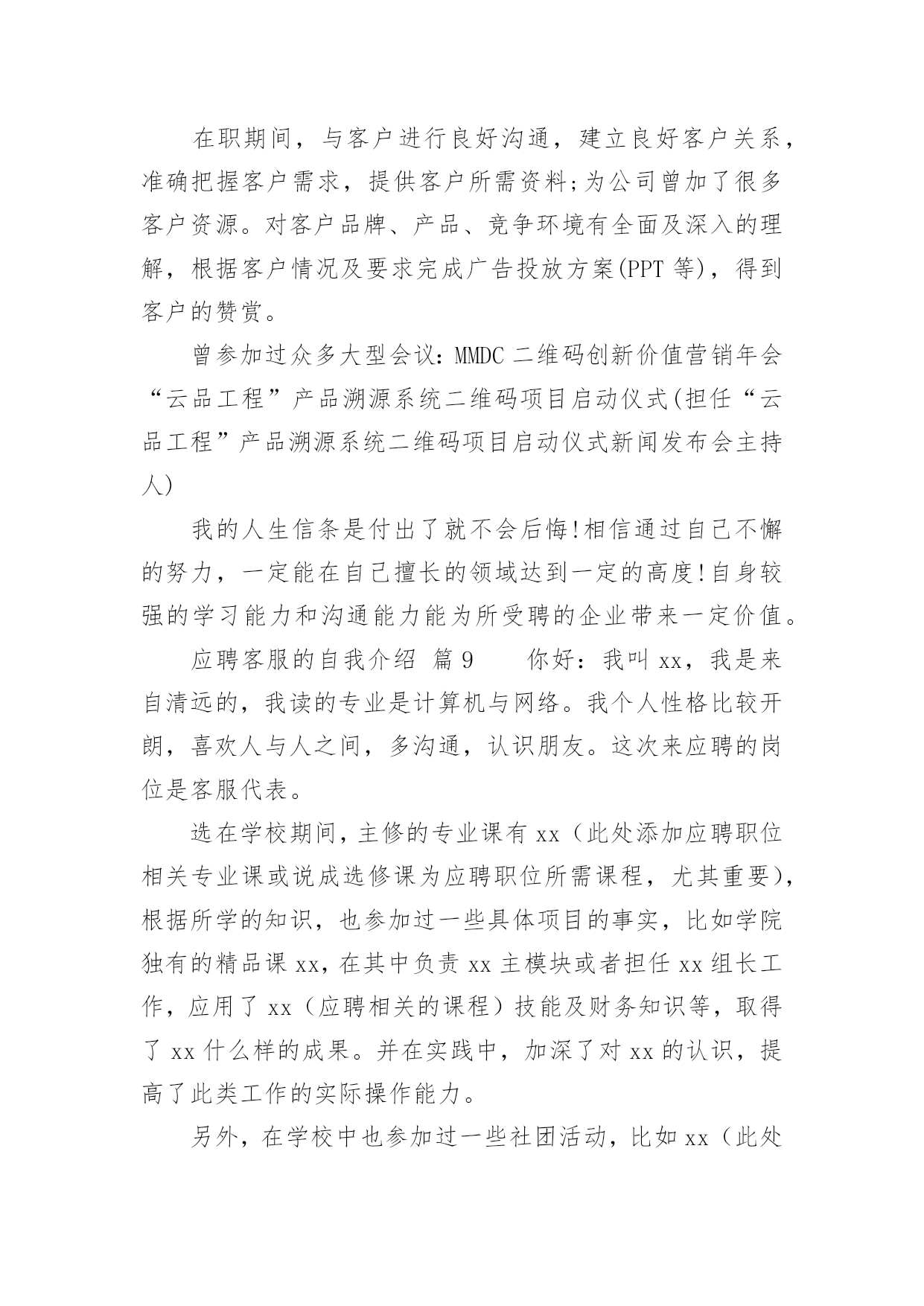 在职期间，与客户进行良好沟通，建立良好客户关系，准确把握客户需求，提供客户所需资料;为公司曾加了很多客户资源。对客户品牌、产品、竞争环境有全面及深入的理解，根据客户情况及要求完成广告投放方案(PPT 等)，得到客户的赞赏。

曾参加过众多大型会议：MMDC 二维码创新价值营销年会“云品工程”产品溯源系统二维码项目启动仪式(担任“云品工程”产品溯源系统二维码项目启动仪式新闻发布会主持人)

我的人生信条是付出了就不会后悔!相信通过自己不懈的努力，一定能在自己擅长的领域达到一定的高度!自身较强的学习能力和沟通能力能为所受聘的企业带来一定价值。

应聘客服的自我介绍 篇 9　　你好：我叫 xx，我是来自清远的，我读的专业是计算机与网络。我个人性格比较开朗，喜欢人与人之间，多沟通，认识朋友。这次来应聘的岗位是客服代表。

选在学校期间，主修的专业课有 xx（此处添加应聘职位相关专业课或说成选修课为应聘职位所需课程，尤其重要），根据所学的知识，也参加过一些具体项目的事实，比如学院独有的精品课 xx，在其中负责 xx 主模块或者担任 xx 组长工作，应用了 xx（应聘相关的课程）技能及财务知识等，取得了 xx 什么样的成果。并在实践中，加深了对 xx 的认识，提高了此类工作的实际操作能力。

另外，在学校中也参加过一些社团活动，比如 xx（此处